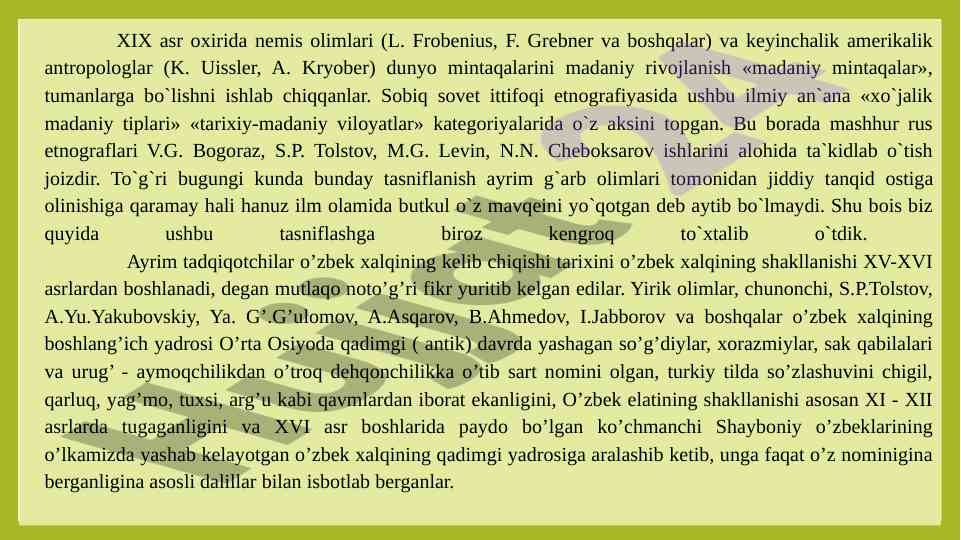 XIX asr oxirida nemis olimlari (L. Frobenius, F. Grebner va boshqalar) va keyinchalik amerikalik antropologlar (K. Uissler, A. Kryober) dunyo mintaqalarini madaniy rivojlanish «madaniy mintaqalar», tumanlarga bo`lishni ishlab chiqqanlar. Sobiq sovet ittifoqi etnografiyasida ushbu ilmiy an`ana «xo`jalik madaniy tiplari» «tarixiy-madaniy viloyatlar» kategoriyalarida o`z aksini topgan. Bu borada mashhur rus etnograflari V.G. Bogoraz, S.P. Tolstov, M.G. Levin, N.N. Cheboksarov ishlarini alohida ta`kidlab o`tish joizdir. To`g`ri bugungi kunda bunday tasniflanish ayrim g`arb olimlari tomonidan jiddiy tanqid ostiga olinishiga qaramay hali hanuz ilm olamida butkul o`z mavqeini yo`qotgan deb aytib bo`lmaydi. Shu bois biz quyida ushbu tasniflashga biroz kengroq to`xtalib o`tdik.

Ayrim tadqiqotchilar o’zbek xalqining kelib chiqishi tarixini o’zbek xalqining shakllanishi XV-XVI asrlardan boshlanadi, degan mutlaqo noto’g’ri fikr yuritib kelgan edilar. Yirik olimlar, chunonchi, S.P.Tolstov, A.Yu.Yakubovskiy, Ya. G’.G’ulomov, A.Asqarov, B.Ahmedov, I.Jabborov va boshqalar o’zbek xalqining boshlang’ich yadrosi O’rta Osiyoda qadimgi ( antik) davrda yashagan so’g’diylar, xorazmiylar, sak qabilalari va urug’ - aymoqchilikdan o’troq dehqonchilikka o’tib sart nomini olgan, turkiy tilda so’zlashuvini chigil, qarluq, yag’mo, tuxsi, arg’u kabi qavmlardan iborat ekanligini, O’zbek elatining shakllanishi asosan XI - XII asrlarda tugaganligini va XVI asr boshlarida paydo bo’lgan ko’chmanchi Shayboniy o’zbeklarining o’lkamizda yashab kelayotgan o’zbek xalqining qadimgi yadrosiga aralashib ketib, unga faqat o’z nominigina berganligina asosli dalillar bilan isbotlab berganlar.